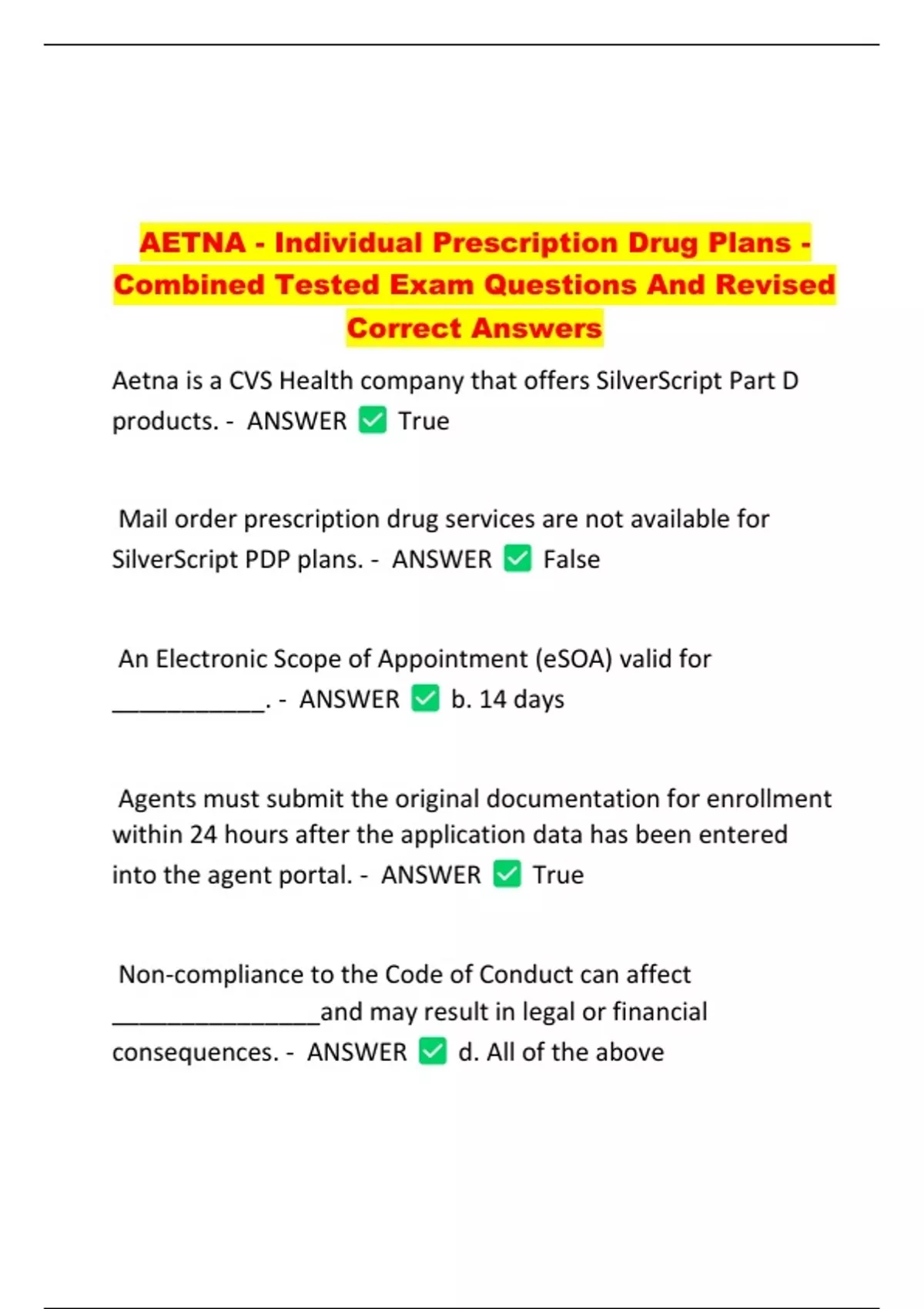 AETNA - Individual Prescription Drug Plans - Combined Tested Exam Questions And Revised Correct Answers

Aetna is a CVS Health company that offers SilverScript Part D products. - ANSWER ☑ True

Mail order prescription drug services are not available for SilverScript PDP plans. - ANSWER ☑ False

An Electronic Scope of Appointment (eSOA) valid for ____. - ANSWER ☑ b. 14 days

Agents must submit the original documentation for enrollment within 24 hours after the application data has been entered into the agent portal. - ANSWER ☑ True

Non-compliance to the Code of Conduct can affect ____and may result in legal or financial consequences. - ANSWER ☑ d. All of the above